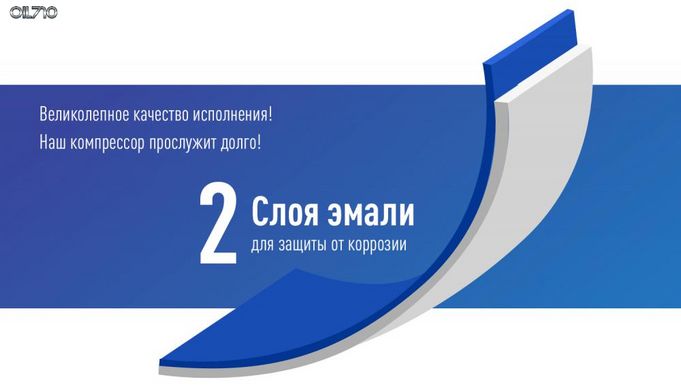 OIL710

Великолепное качество исполнения!
Наш компрессор прослужит долго!

2 Слоя эмали
для защиты от коррозии